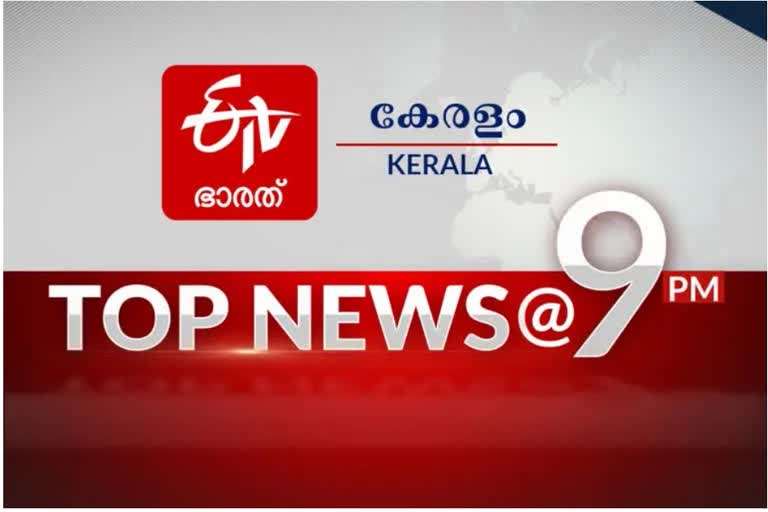 ETV
ഭാരത്

കേരളം
KERALA

TOP NEWS@9 PM